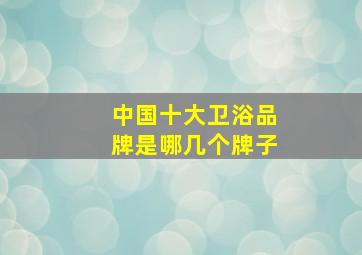 中国十大卫浴品牌是哪几个牌子